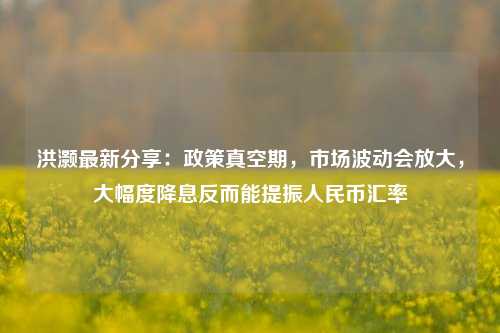 洪灏最新分享：政策真空期，市场波动会放大，大幅度降息反而能提振人民币汇率